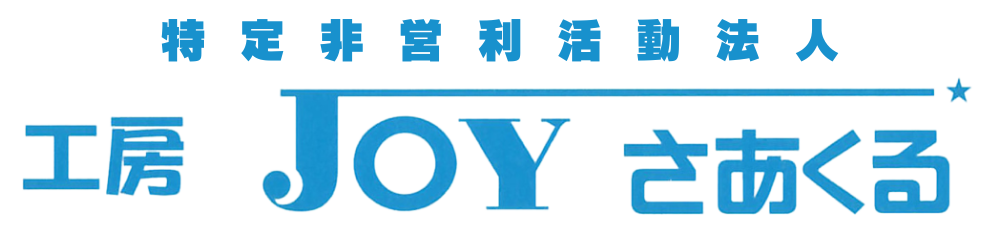 特定非営利活動法人

工房 JOY さあくる